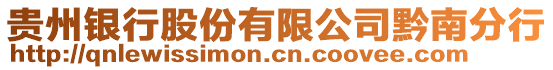 贵州银行股份有限公司黔南分行
http://qnlewissimon.cn.coovee.com